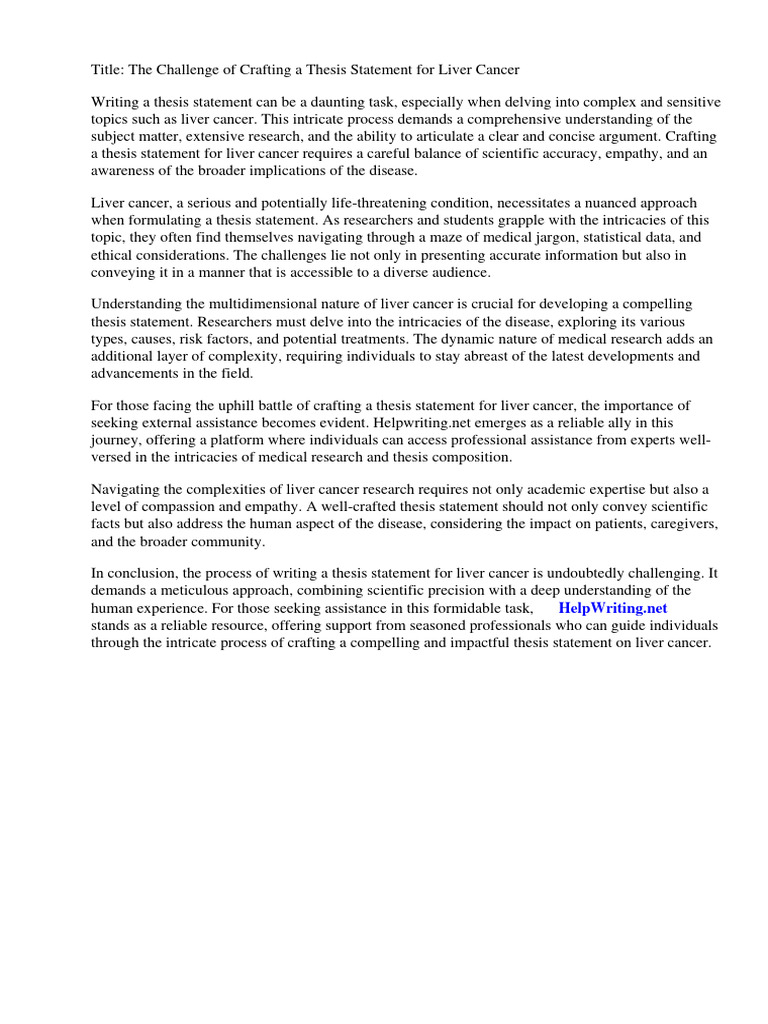 Title: The Challenge of Crafting a Thesis Statement for Liver Cancer

Writing a thesis statement can be a daunting task, especially when delving into complex and sensitive topics such as liver cancer. This intricate process demands a comprehensive understanding of the subject matter, extensive research, and the ability to articulate a clear and concise argument. Crafting a thesis statement for liver cancer requires a careful balance of scientific accuracy, empathy, and an awareness of the broader implications of the disease.

Liver cancer, a serious and potentially life-threatening condition, necessitates a nuanced approach when formulating a thesis statement. As researchers and students grapple with the intricacies of this topic, they often find themselves navigating through a maze of medical jargon, statistical data, and ethical considerations. The challenges lie not only in presenting accurate information but also in conveying it in a manner that is accessible to a diverse audience.

Understanding the multidimensional nature of liver cancer is crucial for developing a compelling thesis statement. Researchers must delve into the intricacies of the disease, exploring its various types, causes, risk factors, and potential treatments. The dynamic nature of medical research adds an additional layer of complexity, requiring individuals to stay abreast of the latest developments and advancements in the field.

For those facing the uphill battle of crafting a thesis statement for liver cancer, the importance of seeking external assistance becomes evident. Helpwriting.net emerges as a reliable ally in this journey, offering a platform where individuals can access professional assistance from experts well-versed in the intricacies of medical research and thesis composition.

Navigating the complexities of liver cancer research requires not only academic expertise but also a level of compassion and empathy. A well-crafted thesis statement should not only convey scientific facts but also address the human aspect of the disease, considering the impact on patients, caregivers, and the broader community.

In conclusion, the process of writing a thesis statement for liver cancer is undoubtedly challenging. It demands a meticulous approach, combining scientific precision with a deep understanding of the human experience. For those seeking assistance in this formidable task, HelpWriting.net stands as a reliable resource, offering support from seasoned professionals who can guide individuals through the intricate process of crafting a compelling and impactful thesis statement on liver cancer.